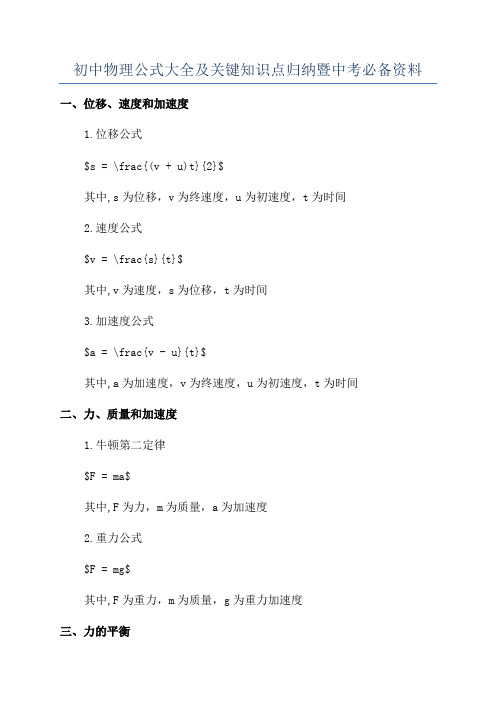 初中物理公式大全及关键知识点归纳暨中考必备资料

一、位移、速度和加速度

1.位移公式

\$s = \frac{(v + u)t}{2}\$

其中,s 为位移，v 为终速度，u 为初速度，t 为时间

2.速度公式

\$v = \frac{s}{t}\$

其中,v 为速度，s 为位移，t 为时间

3.加速度公式

\$a = \frac{v - u}{t}\$

其中,a 为加速度，v 为终速度，u 为初速度，t 为时间

二、力、质量和加速度

1.牛顿第二定律

\$F = ma\$

其中,F 为力，m 为质量，a 为加速度

2.重力公式

\$F = mg\$

其中,F 为重力，m 为质量，g 为重力加速度

三、力的平衡